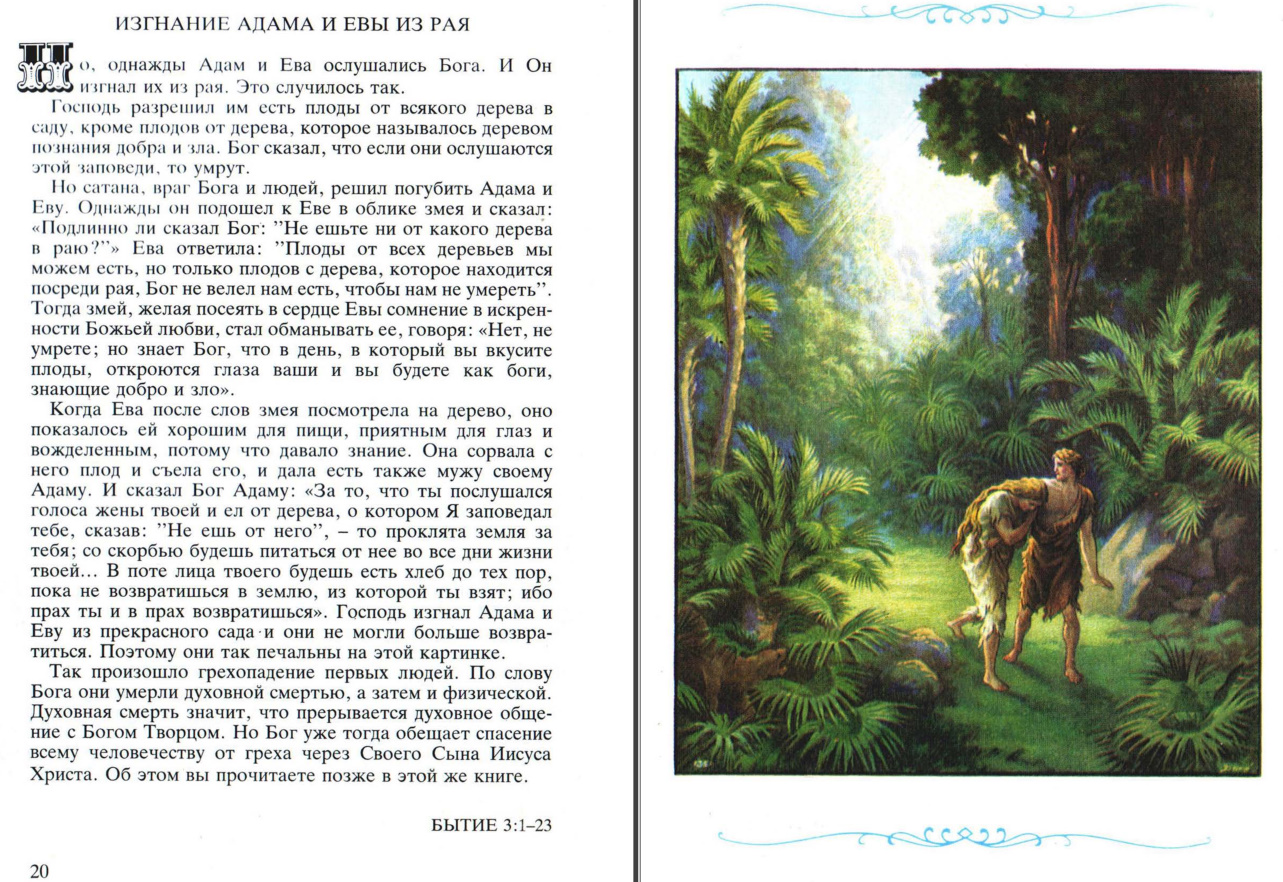 ИЗГНАНИЕ АДАМА И ЕВЫ ИЗ РАЯ

Но, однажды Адам и Ева ослушались Бога. И Он изгнал их из рая. Это случилось так.

Господь разрешил им есть плоды от всякого дерева в саду, кроме плодов от дерева, которое называлось деревом познания добра и зла. Бог сказал, что если они ослушаются этой заповеди, то умрут.

Но сатана, враг Бога и людей, решил погубить Адама и Еву. Однажды он подошел к Еве в облике змея и сказал: «Подлинно ли сказал Бог: "Не ешьте ни от какого дерева в раю?"» Ева ответила: "Плоды от всех деревьев мы можем есть, но только плодов с дерева, которое находится посреди рая, Бог не велел нам есть, чтобы нам не умереть". Тогда змей, желая посеять в сердце Евы сомнение в искренности Божьей любви, стал обманывать ее, говоря: «Нет, не умрете; но знает Бог, что в день, в который вы вкусите плоды, откроются глаза ваши и вы будете как боги, знающие добро и зло».

Когда Ева после слов змея посмотрела на дерево, оно показалось ей хорошим для пищи, приятным для глаз и вожделенным, потому что давало знание. Она сорвала с него плод и съела его, и дала есть также мужу своему Адаму. И сказал Бог Адаму: «За то, что ты послушался голоса жены твоей и ел от дерева, о котором Я заповедал тебе, сказав: "Не ешь от него", – то проклята земля за тебя; со скорбью будешь питаться от нее во все дни жизни твоей... В поте лица твоего будешь есть хлеб до тех пор, пока не возвратишься в землю, из которой ты взят; ибо прах ты и в прах возвратишься». Господь изгнал Адама и Еву из прекрасного сада и они не могли больше возвратиться. Поэтому они так печальны на этой картинке.

Так произошло грехопадение первых людей. По слову Бога они умерли духовной смертью, а затем и физической. Духовная смерть значит, что прерывается духовное общение с Богом Творцом. Но Бог уже тогда обещает спасение всему человечеству от греха через Своего Сына Иисуса Христа. Об этом вы прочитаете позже в этой же книге.

БЫТИЕ 3:1–23

20